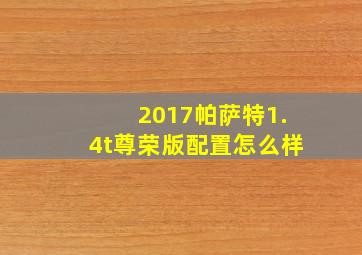 2017帕萨特1.4t尊荣版配置怎么样